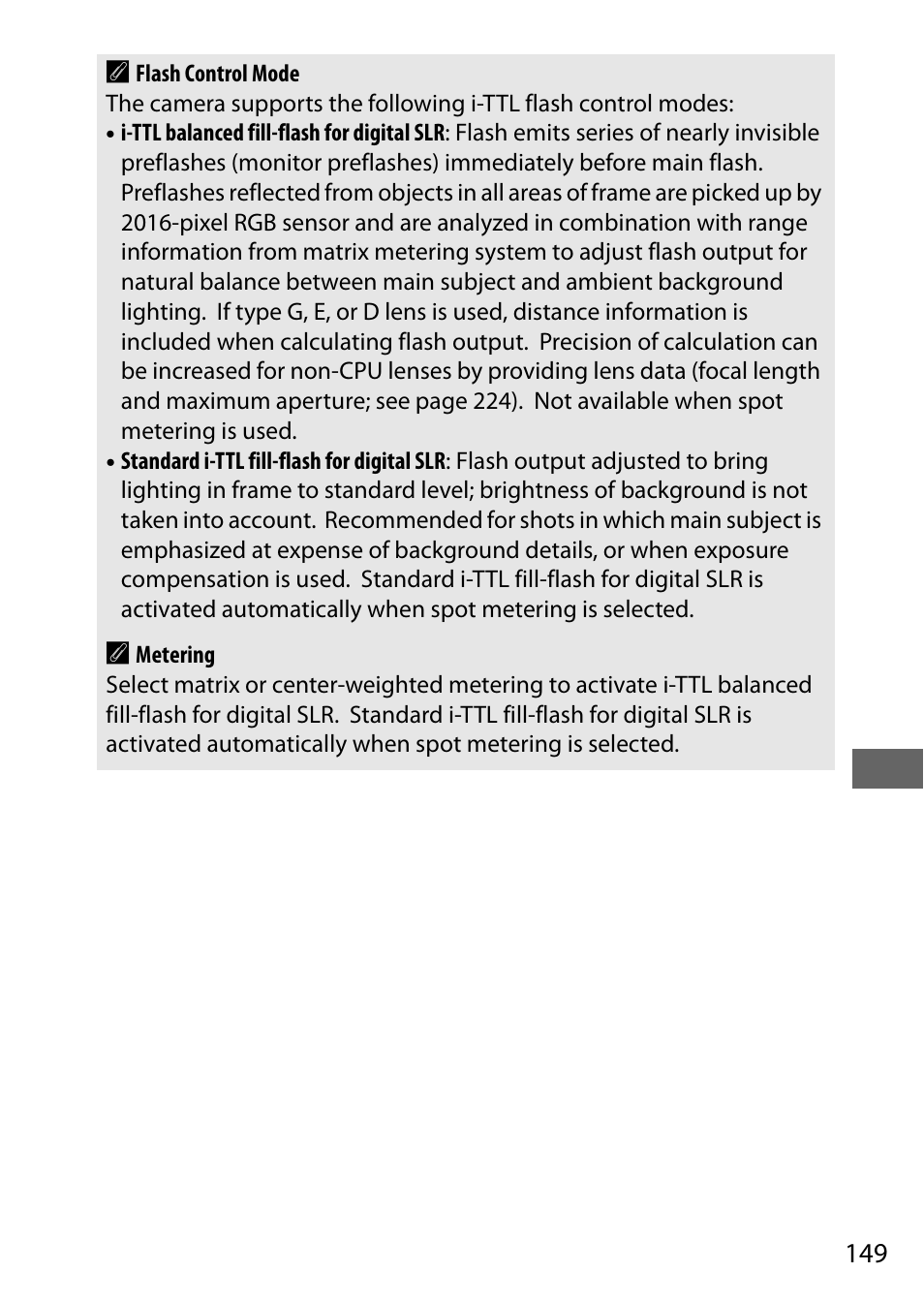 Flash Control Mode
The camera supports the following i-TTL flash control modes:
• i-TTL balanced fill-flash for digital SLR: Flash emits series of nearly invisible preflashes (monitor preflashes) immediately before main flash. Preflashes reflected from objects in all areas of frame are picked up by 2016-pixel RGB sensor and are analyzed in combination with range information from matrix metering system to adjust flash output for natural balance between main subject and ambient background lighting. If type G, E, or D lens is used, distance information is included when calculating flash output. Precision of calculation can be increased for non-CPU lenses by providing lens data (focal length and maximum aperture; see page 224). Not available when spot metering is used.
• Standard i-TTL fill-flash for digital SLR: Flash output adjusted to bring lighting in frame to standard level; brightness of background is not taken into account. Recommended for shots in which main subject is emphasized at expense of background details, or when exposure compensation is used. Standard i-TTL fill-flash for digital SLR is activated automatically when spot metering is selected.

Metering
Select matrix or center-weighted metering to activate i-TTL balanced fill-flash for digital SLR. Standard i-TTL fill-flash for digital SLR is activated automatically when spot metering is selected.

149